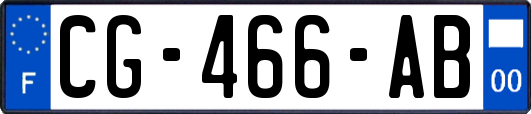 F
CG-466-AB
00